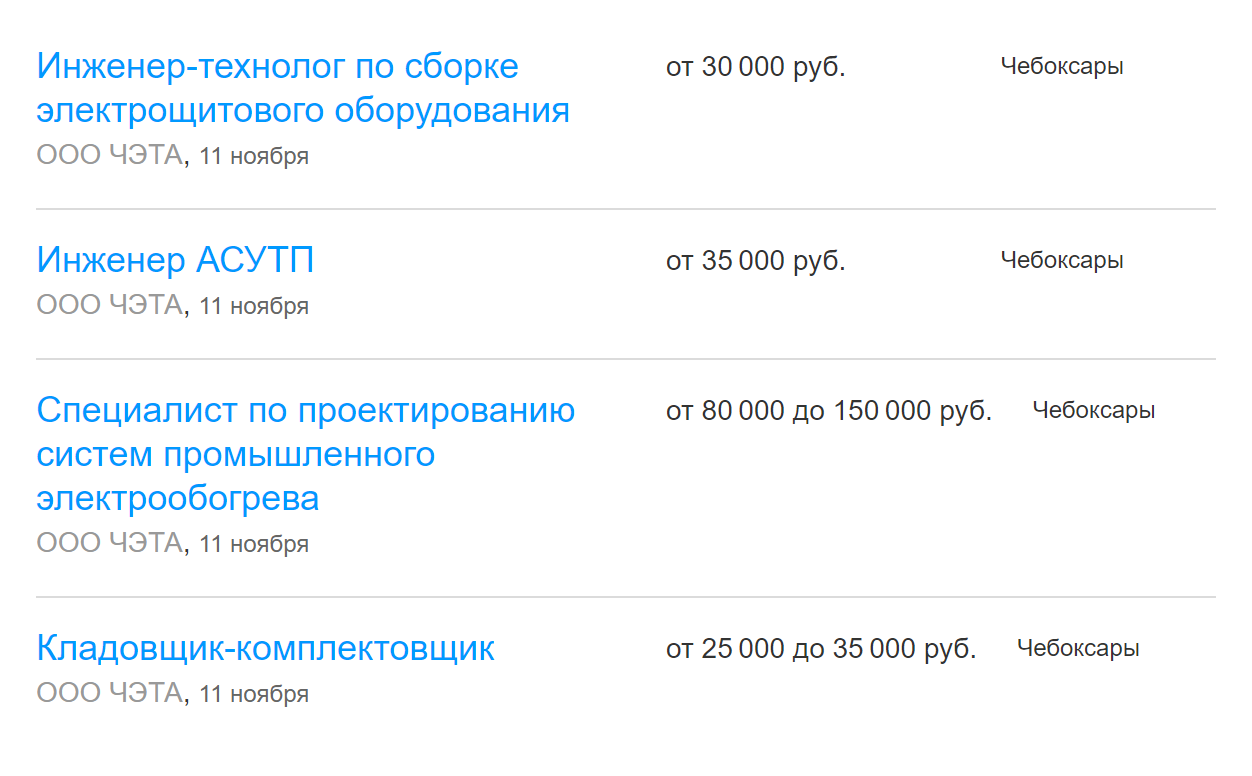 Инженер-технолог по сборке электрощитового оборудования
ООО ЧЭТА, 11 ноября
от 30 000 руб.
Чебоксары

Инженер АСУТП
ООО ЧЭТА, 11 ноября
от 35 000 руб.
Чебоксары

Специалист по проектированию систем промышленного электрообогрева
ООО ЧЭТА, 11 ноября
от 80 000 до 150 000 руб.
Чебоксары

Кладовщик-комплектовщик
ООО ЧЭТА, 11 ноября
от 25 000 до 35 000 руб.
Чебоксары